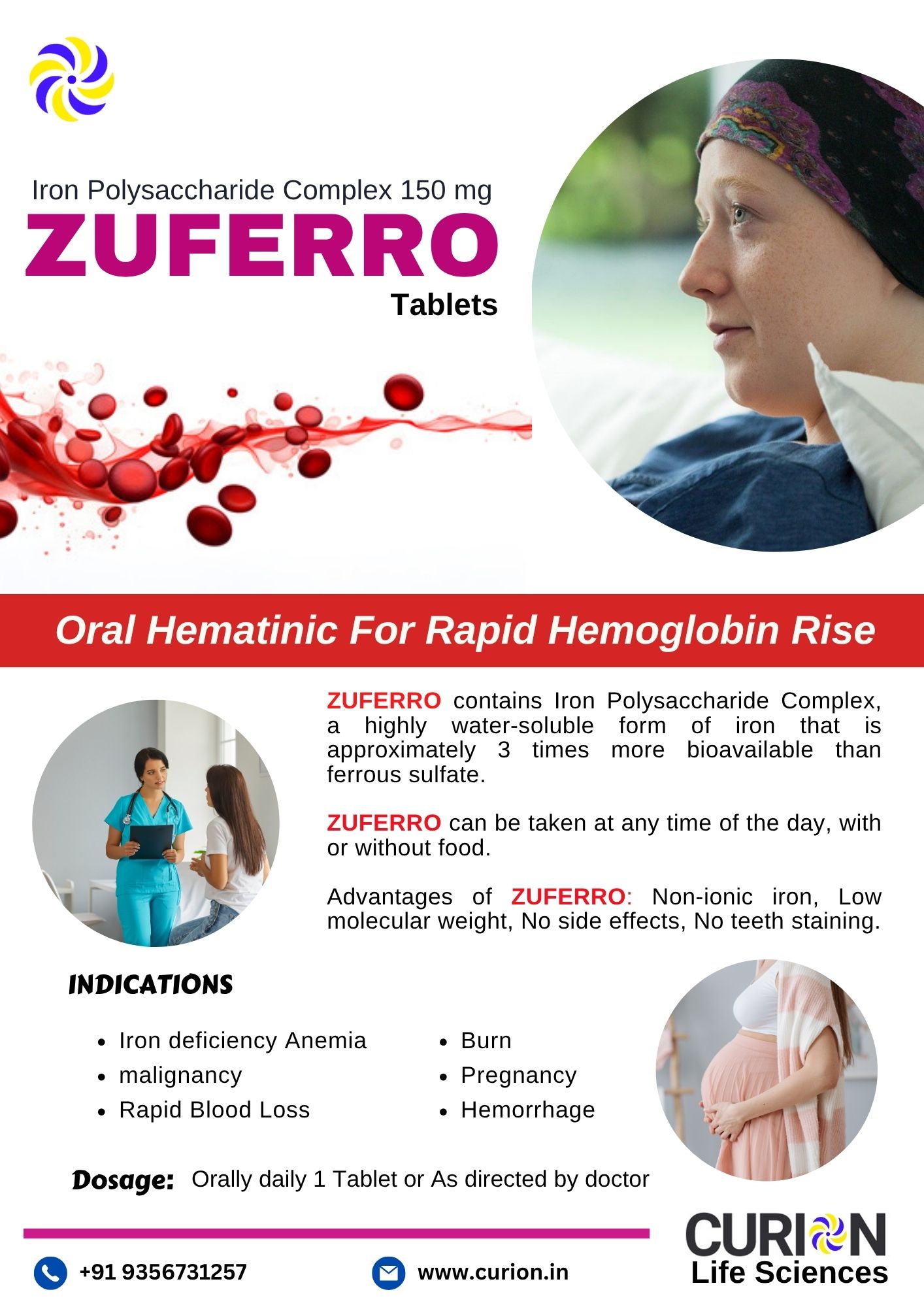 Iron Polysaccharide Complex 150 mg
ZUFERRO
Tablets

Oral Hematinic For Rapid Hemoglobin Rise

ZUFERRO contains Iron Polysaccharide Complex, a highly water-soluble form of iron that is approximately 3 times more bioavailable than ferrous sulfate.

ZUFERRO can be taken at any time of the day, with or without food.

Advantages of ZUFERRO: Non-ionic iron, Low molecular weight, No side effects, No teeth staining.

INDICATIONS

- Iron deficiency Anemia
- malignancy
- Rapid Blood Loss
- Burn
- Pregnancy
- Hemorrhage

Dosage: Orally daily 1 Tablet or As directed by doctor

+91 9356731257
www.curion.in

CURION
Life Sciences